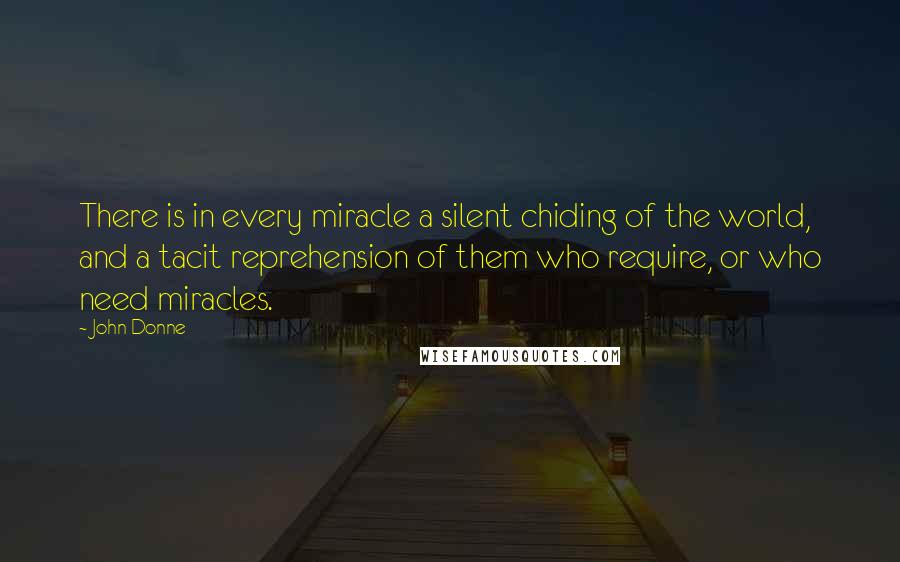 There is in every miracle a silent chiding of the world, and a tacit reprehension of them who require, or who need miracles.

- John Donne

WISEFAMOUSQUOTES.COM